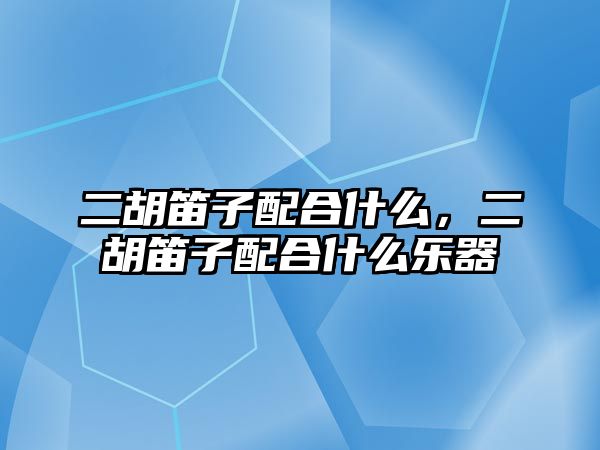 二胡笛子配合什么，二胡笛子配合什么乐器